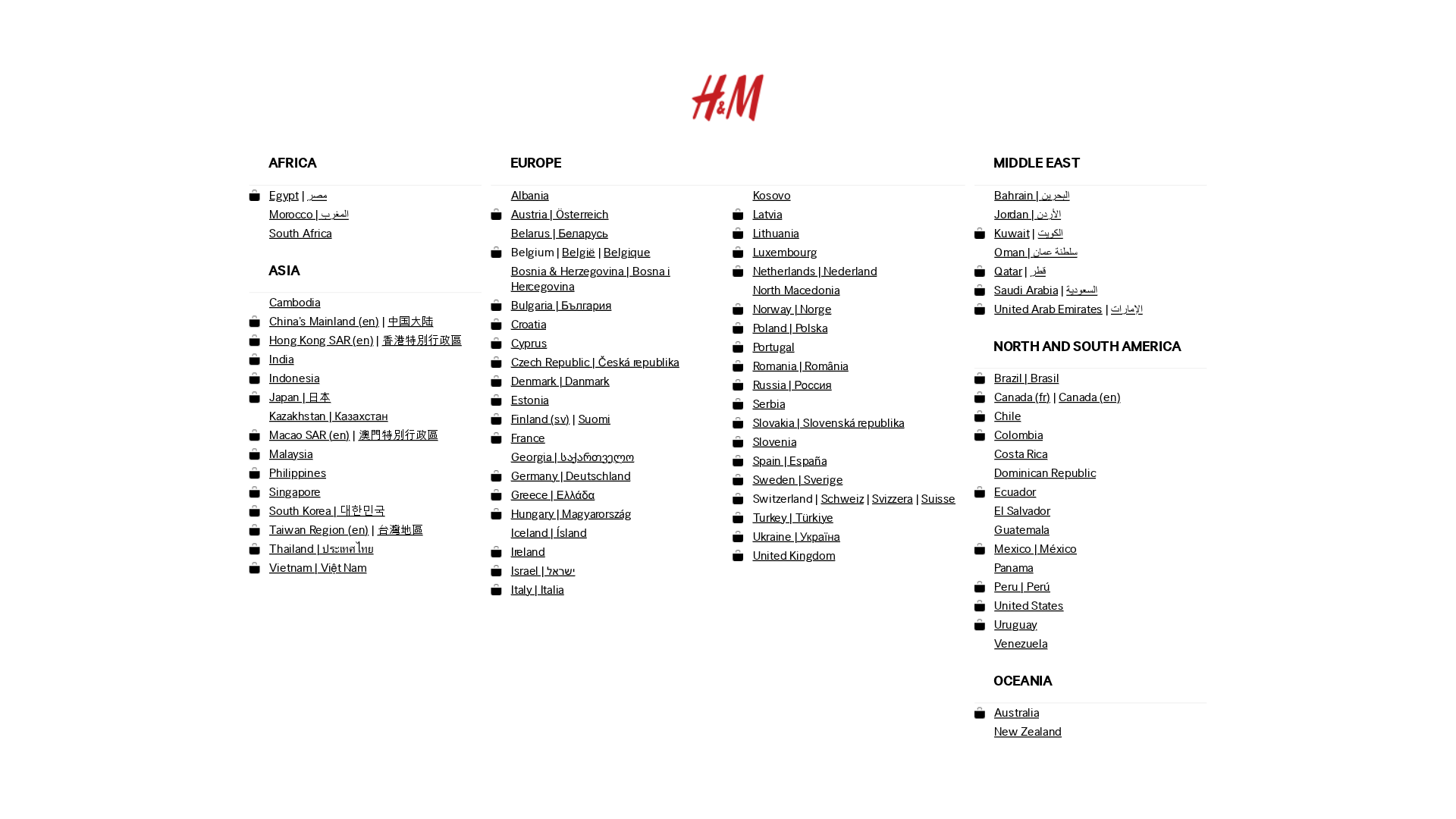 H&M

AFRICA

Egypt | مصر
Morocco | المغرب
South Africa

ASIA

Cambodia
China's Mainland (en) | 中国大陆
Hong Kong SAR (en) | 香港特別行政區
India
Indonesia
Japan | 日本
Kazakhstan | Казахстан
Macao SAR (en) | 澳門特別行政區
Malaysia
Philippines
Singapore
South Korea | 대한민국
Taiwan Region (en) | 台灣地區
Thailand | ประเทศไทย
Vietnam | Việt Nam

EUROPE

Albania
Austria | Österreich
Belarus | Беларусь
Belgium | België | Belgique
Bosnia & Herzegovina | Bosna i Hercegovina
Bulgaria | България
Croatia
Cyprus
Czech Republic | Česká republika
Denmark | Danmark
Estonia
Finland (sv) | Suomi
France
Georgia | საქართველო
Germany | Deutschland
Greece | Ελλάδα
Hungary | Magyarország
Iceland | Ísland
Ireland
Israel | ישראל
Italy | Italia

Kosovo
Latvia
Lithuania
Luxembourg
Netherlands | Nederland
North Macedonia
Norway | Norge
Poland | Polska
Portugal
Romania | România
Russia | Россия
Serbia
Slovakia | Slovenská republika
Slovenia
Spain | España
Sweden | Sverige
Switzerland | Schweiz | Svizzera | Suisse
Turkey | Türkiye
Ukraine | Україна
United Kingdom

MIDDLE EAST

Bahrain | البحرين
Jordan | الأردن
Kuwait | الكويت
Oman | سلطنة عمان
Qatar | قطر
Saudi Arabia | السعودية
United Arab Emirates | الإمارات

NORTH AND SOUTH AMERICA

Brazil | Brasil
Canada (fr) | Canada (en)
Chile
Colombia
Costa Rica
Dominican Republic
Ecuador
El Salvador
Guatemala
Mexico | México
Panama
Peru | Perú
United States
Uruguay
Venezuela

OCEANIA

Australia
New Zealand